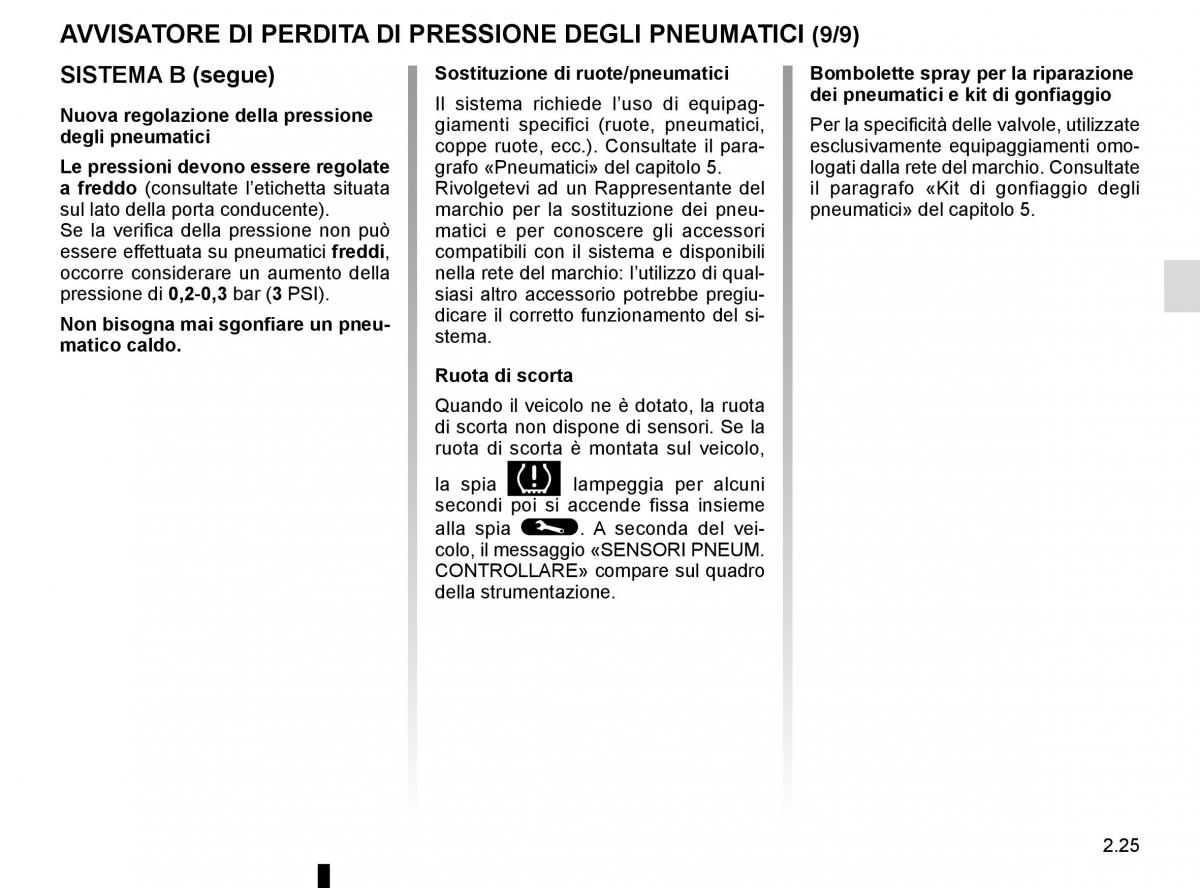 AVVISATORE DI PERDITA DI PRESSIONE DEGLI PNEUMATICI (9/9)

SISTEMA B (segue)

Nuova regolazione della pressione degli pneumatici

Le pressioni devono essere regolate a freddo (consultate l'etichetta situata sul lato della porta conducente).
Se la verifica della pressione non può essere effettuata su pneumatici freddi, occorre considerare un aumento della pressione di 0,2-0,3 bar (3 PSI).

Non bisogna mai sgonfiare un pneumatico caldo.

Sostituzione di ruote/pneumatici

Il sistema richiede l'uso di equipaggiamenti specifici (ruote, pneumatici, coppe ruote, ecc.). Consultate il paragrafo «Pneumatici» del capitolo 5.
Rivolgetevi ad un Rappresentante del marchio per la sostituzione dei pneumatici e per conoscere gli accessori compatibili con il sistema e disponibili nella rete del marchio: l'utilizzo di qualsiasi altro accessorio potrebbe pregiudicare il corretto funzionamento del sistema.

Ruota di scorta

Quando il veicolo ne è dotato, la ruota di scorta non dispone di sensori. Se la ruota di scorta è montata sul veicolo, la spia lampeggia per alcuni secondi poi si accende fissa insieme alla spia . A seconda del veicolo, il messaggio «SENSORI PNEUM. CONTROLLARE» compare sul quadro della strumentazione.

Bombolette spray per la riparazione dei pneumatici e kit di gonfiaggio

Per la specificità delle valvole, utilizzate esclusivamente equipaggiamenti omologati dalla rete del marchio. Consultate il paragrafo «Kit di gonfiaggio degli pneumatici» del capitolo 5.

2.25